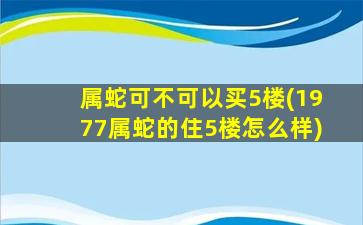 属蛇可不可以买5楼(1977属蛇的住5楼怎么样)